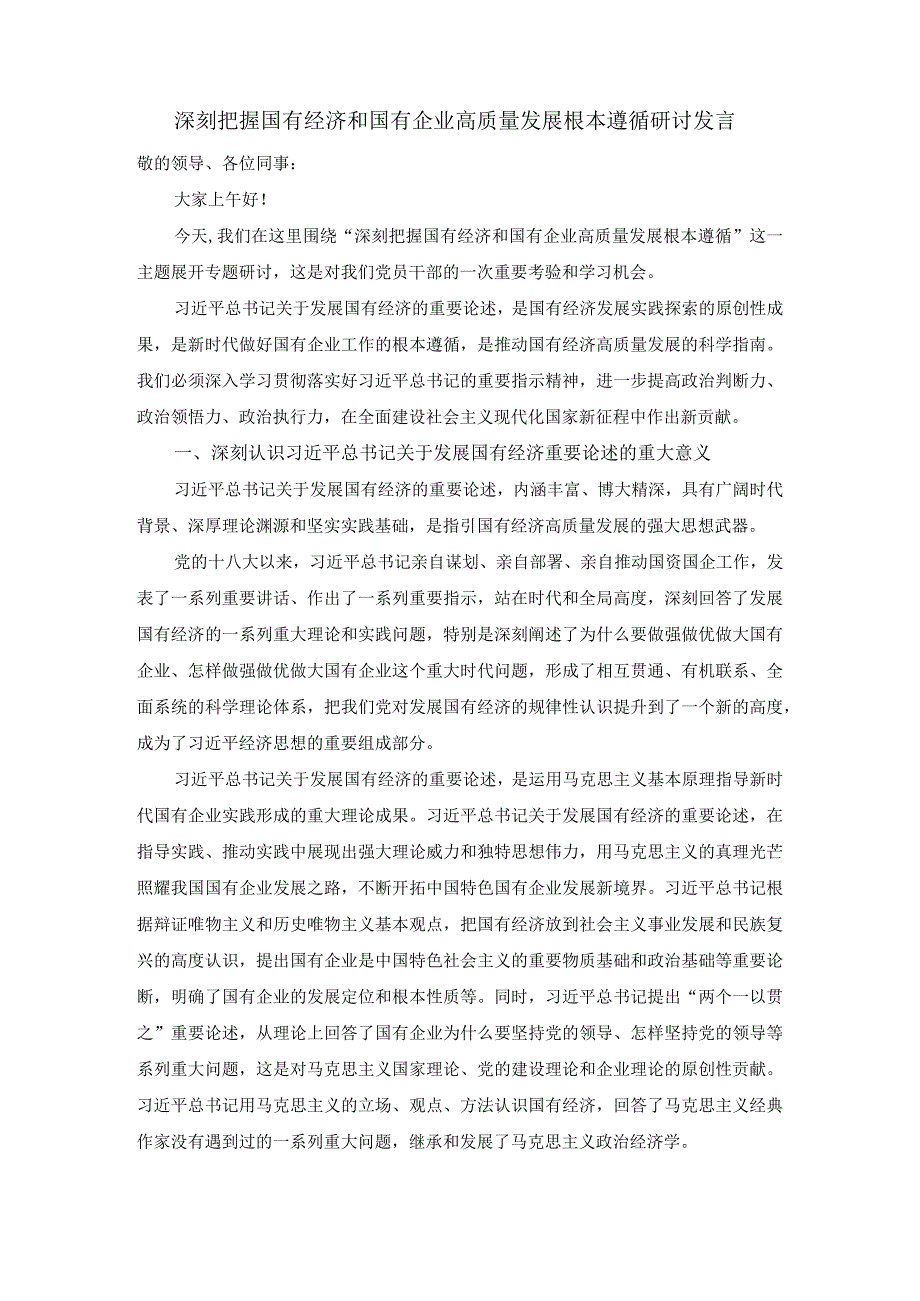 深刻把握国有经济和国有企业高质量发展根本遵循研讨发言

敬的领导、各位同事：

大家上午好！

今天，我们在这里围绕“深刻把握国有经济和国有企业高质量发展根本遵循”这一主题展开专题研讨，这是对我们党员干部的一次重要考验和学习机会。

习近平总书记关于发展国有经济的重要论述，是国有经济发展实践探索的原创性成果，是新时代做好国有企业工作的根本遵循，是推动国有经济高质量发展的科学指南。我们必须深入学习贯彻落实好习近平总书记的重要指示精神，进一步提高政治判断力、政治领悟力、政治执行力，在全面建设社会主义现代化国家新征程中作出新贡献。

一、深刻认识习近平总书记关于发展国有经济重要论述的重大意义

习近平总书记关于发展国有经济的重要论述，内涵丰富、博大精深，具有广阔时代背景、深厚理论渊源和坚实实践基础，是指引国有经济高质量发展的强大思想武器。

党的十八大以来，习近平总书记亲自谋划、亲自部署、亲自推动国资国企工作，发表了一系列重要讲话、作出了一系列重要指示，站在时代和全局高度，深刻回答了发展国有经济的一系列重大理论和实践问题，特别是深刻阐述了为什么要做强做优做大国有企业、怎样做强做优做大国有企业这个重大时代问题，形成了相互贯通、有机联系、全面系统的科学理论体系，把我们党对发展国有经济的规律性认识提升到了一个新的高度，成为了习近平经济思想的重要组成部分。

习近平总书记关于发展国有经济的重要论述，是运用马克思主义基本原理指导新时代国有企业实践形成的重大理论成果。习近平总书记关于发展国有经济的重要论述，在指导实践、推动实践中展现出强大理论威力和独特思想伟力，用马克思主义的真理光芒照耀我国国有企业发展之路，不断开拓中国特色国有企业发展新境界。习近平总书记根据辩证唯物主义和历史唯物主义基本观点，把国有经济放到社会主义事业发展和民族复兴的高度认识，提出国有企业是中国特色社会主义的重要物质基础和政治基础等重要论断，明确了国有企业的发展定位和根本性质等。同时，习近平总书记提出“两个一以贯之”重要论述，从理论上回答了国有企业为什么要坚持党的领导、怎样坚持党的领导等系列重大问题，这是对马克思主义国家理论、党的建设理论和企业理论的原创性贡献。习近平总书记用马克思主义的立场、观点、方法认识国有经济，回答了马克思主义经典作家没有遇到过的一系列重大问题，继承和发展了马克思主义政治经济学。